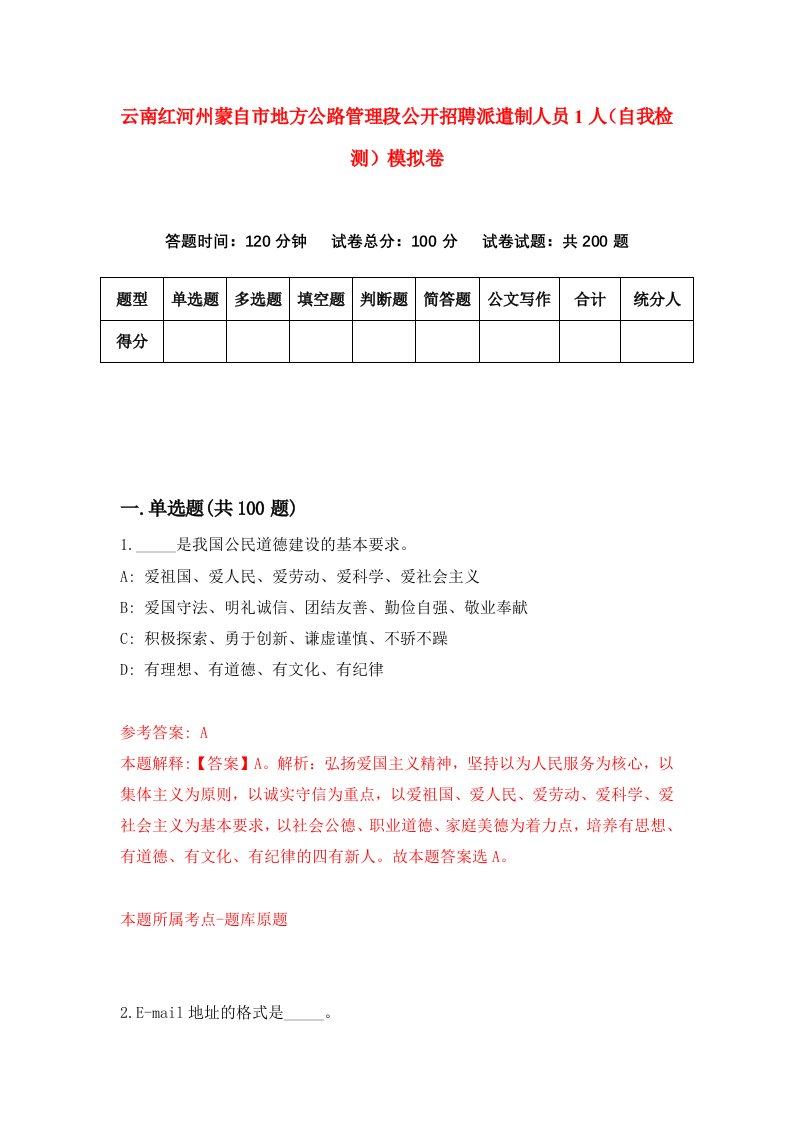 云南红河州蒙自市地方公路管理段公开招聘派遣制人员1人（自我检测）模拟卷

答题时间：120分钟　试卷总分：100分　试卷试题：共200题

| 题型 | 单选题 | 多选题 | 填空题 | 判断题 | 简答题 | 公文写作 | 合计 | 统分人 |
|---|---|---|---|---|---|---|---|---|
| 得分 | | | | | | | | |

一.单选题(共100题)

1._____是我国公民道德建设的基本要求。

A: 爱祖国、爱人民、爱劳动、爱科学、爱社会主义

B: 爱国守法、明礼诚信、团结友善、勤俭自强、敬业奉献

C: 积极探索、勇于创新、谦虚谨慎、不骄不躁

D: 有理想、有道德、有文化、有纪律

参考答案: A

本题解释:【答案】A。解析：弘扬爱国主义精神，坚持以为人民服务为核心，以集体主义为原则，以诚实守信为重点，以爱祖国、爱人民、爱劳动、爱科学、爱社会主义为基本要求，以社会公德、职业道德、家庭美德为着力点，培养有思想、有道德、有文化、有纪律的四有新人。故本题答案选A。

本题所属考点-题库原题

2.E-mail地址的格式是_____。